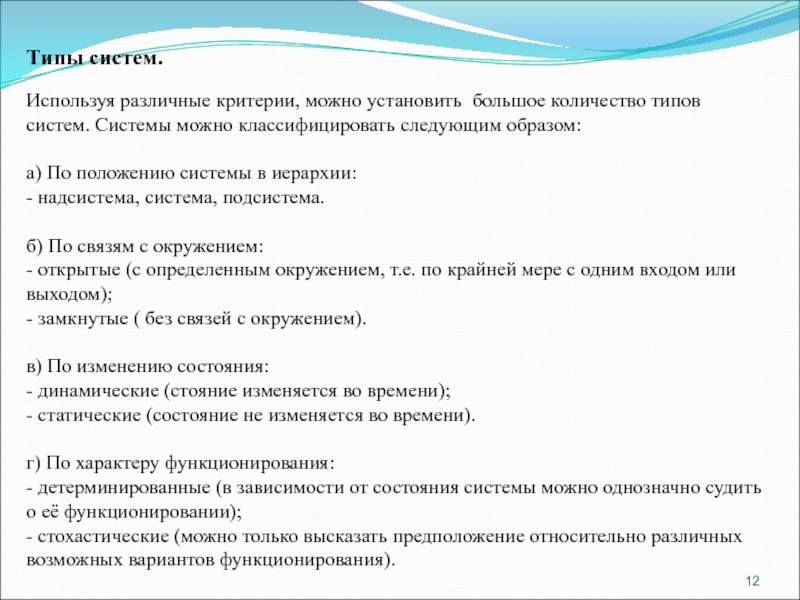 Типы систем.

Используя различные критерии, можно установить большое количество типов систем. Системы можно классифицировать следующим образом:

а) По положению системы в иерархии:
- надсистема, система, подсистема.

б) По связям с окружением:
- открытые (с определенным окружением, т.е. по крайней мере с одним входом или выходом);
- замкнутые ( без связей с окружением).

в) По изменению состояния:
- динамические (стояние изменяется во времени);
- статические (состояние не изменяется во времени).

г) По характеру функционирования:
- детерминированные (в зависимости от состояния системы можно однозначно судить о её функционировании);
- стохастические (можно только высказать предположение относительно различных возможных вариантов функционирования).

12